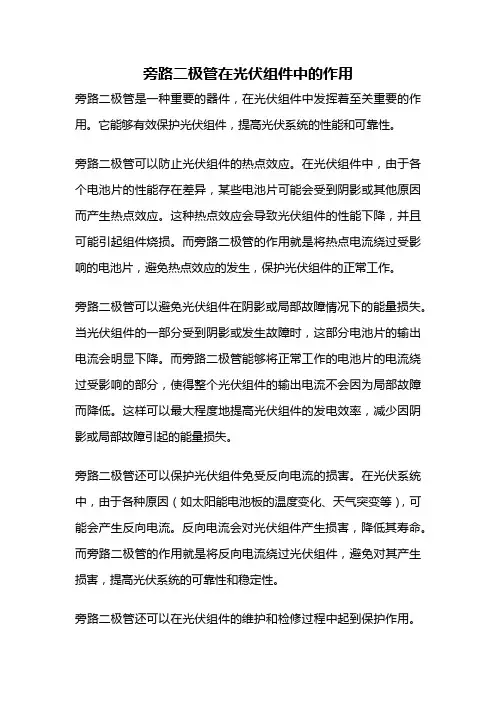 旁路二极管在光伏组件中的作用

旁路二极管是一种重要的器件，在光伏组件中发挥着至关重要的作用。它能够有效保护光伏组件，提高光伏系统的性能和可靠性。

旁路二极管可以防止光伏组件的热点效应。在光伏组件中，由于各个电池片的性能存在差异，某些电池片可能会受到阴影或其他原因而产生热点效应。这种热点效应会导致光伏组件的性能下降，并且可能引起组件烧损。而旁路二极管的作用就是将热点电流绕过受影响的电池片，避免热点效应的发生，保护光伏组件的正常工作。

旁路二极管可以避免光伏组件在阴影或局部故障情况下的能量损失。当光伏组件的一部分受到阴影或发生故障时，这部分电池片的输出电流会明显下降。而旁路二极管能够将正常工作的电池片的电流绕过受影响的部分，使得整个光伏组件的输出电流不会因为局部故障而降低。这样可以最大程度地提高光伏组件的发电效率，减少因阴影或局部故障引起的能量损失。

旁路二极管还可以保护光伏组件免受反向电流的损害。在光伏系统中，由于各种原因（如太阳能电池板的温度变化、天气突变等），可能会产生反向电流。反向电流会对光伏组件产生损害，降低其寿命。而旁路二极管的作用就是将反向电流绕过光伏组件，避免对其产生损害，提高光伏系统的可靠性和稳定性。

旁路二极管还可以在光伏组件的维护和检修过程中起到保护作用。